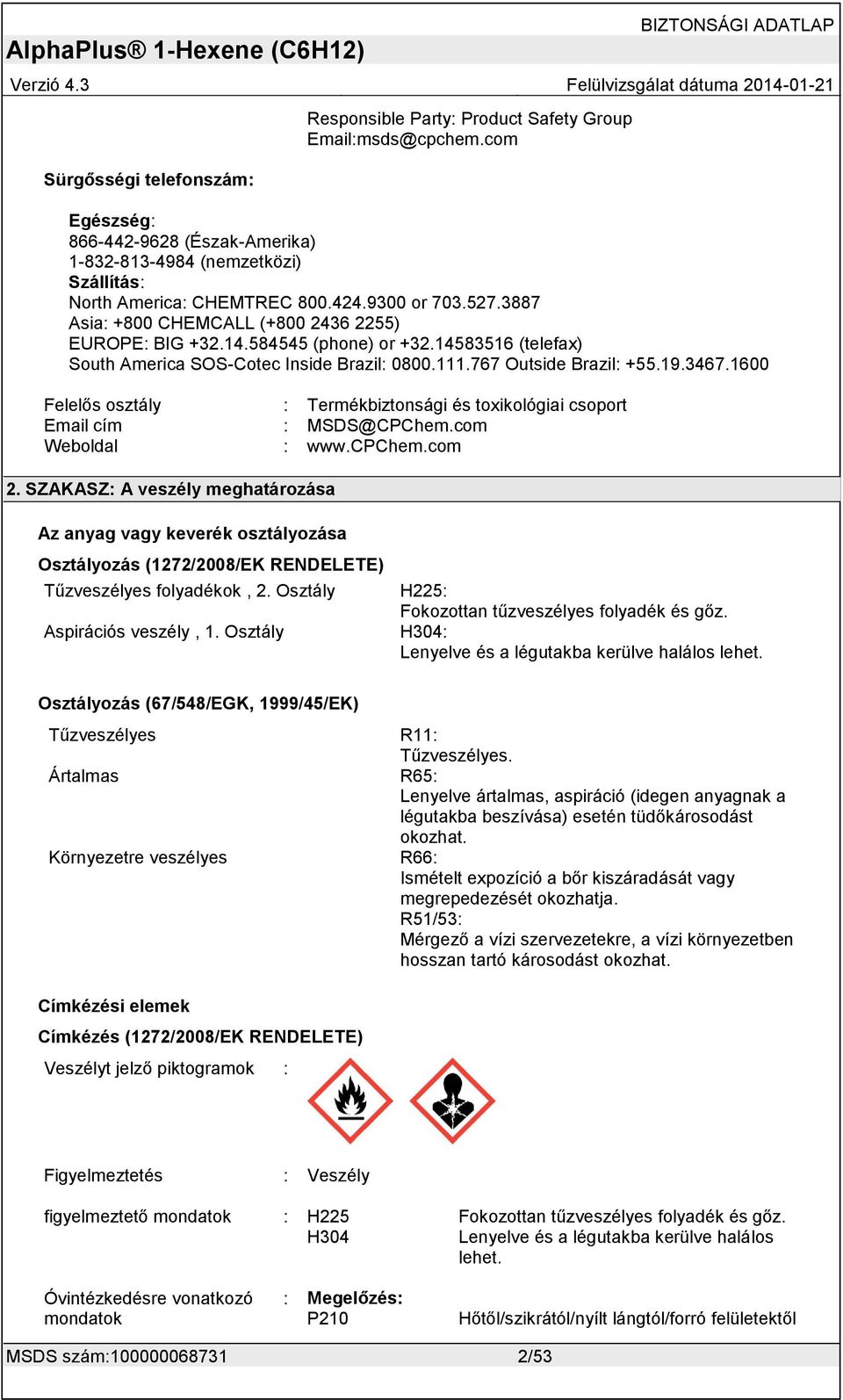 BIZTONSÁGI ADATLAP

AlphaPlus® 1-Hexene (C6H12)

Verzió 4.3

Felülvizsgálat dátuma 2014-01-21

Responsible Party: Product Safety Group
Email:msds@cpchem.com

Sürgősségi telefonszám:

Egészség:
866-442-9628 (Észak-Amerika)
1-832-813-4984 (nemzetközi)
Szállítás:
North America: CHEMTREC 800.424.9300 or 703.527.3887
Asia: +800 CHEMCALL (+800 2436 2255)
EUROPE: BIG +32.14.584545 (phone) or +32.14583516 (telefax)
South America SOS-Cotec Inside Brazil: 0800.111.767 Outside Brazil: +55.19.3467.1600

Felelős osztály : Termékbiztonsági és toxikológiai csoport
Email cím : MSDS@CPChem.com
Weboldal : www.CPChem.com

2. SZAKASZ: A veszély meghatározása

Az anyag vagy keverék osztályozása

Osztályozás (1272/2008/EK RENDELETE)

Tűzveszélyes folyadékok , 2. Osztály H225:
Fokozottan tűzveszélyes folyadék és gőz.
Aspirációs veszély , 1. Osztály H304:
Lenyelve és a légutakba kerülve halálos lehet.

Osztályozás (67/548/EGK, 1999/45/EK)

Tűzveszélyes R11:
Tűzveszélyes.
Ártalmas R65:
Lenyelve ártalmas, aspiráció (idegen anyagnak a légutakba beszívása) esetén tüdőkárosodást okozhat.
Környezetre veszélyes R66:
Ismételt expozíció a bőr kiszáradását vagy megrepedezését okozhatja.
R51/53:
Mérgező a vízi szervezetekre, a vízi környezetben hosszan tartó károsodást okozhat.

Címkézési elemek

Címkézés (1272/2008/EK RENDELETE)

Veszélyt jelző piktogramok :

Figyelmeztetés : Veszély

figyelmeztető mondatok : H225 Fokozottan tűzveszélyes folyadék és gőz.
H304 Lenyelve és a légutakba kerülve halálos lehet.

Óvintézkedésre vonatkozó mondatok : Megelőzés:
P210 Hőtől/szikrától/nyílt lángtól/forró felületektől

MSDS szám:100000068731 2/53